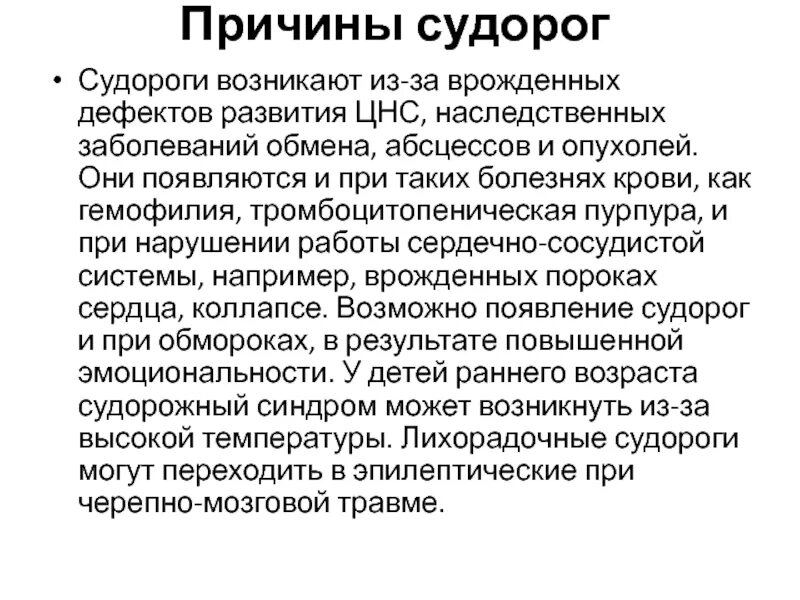 Причины судорог

• Судороги возникают из-за врожденных дефектов развития ЦНС, наследственных заболеваний обмена, абсцессов и опухолей. Они появляются и при таких болезнях крови, как гемофилия, тромбоцитопеническая пурпура, и при нарушении работы сердечно-сосудистой системы, например, врожденных пороках сердца, коллапсе. Возможно появление судорог и при обмороках, в результате повышенной эмоциональности. У детей раннего возраста судорожный синдром может возникнуть из-за высокой температуры. Лихорадочные судороги могут переходить в эпилептические при черепно-мозговой травме.